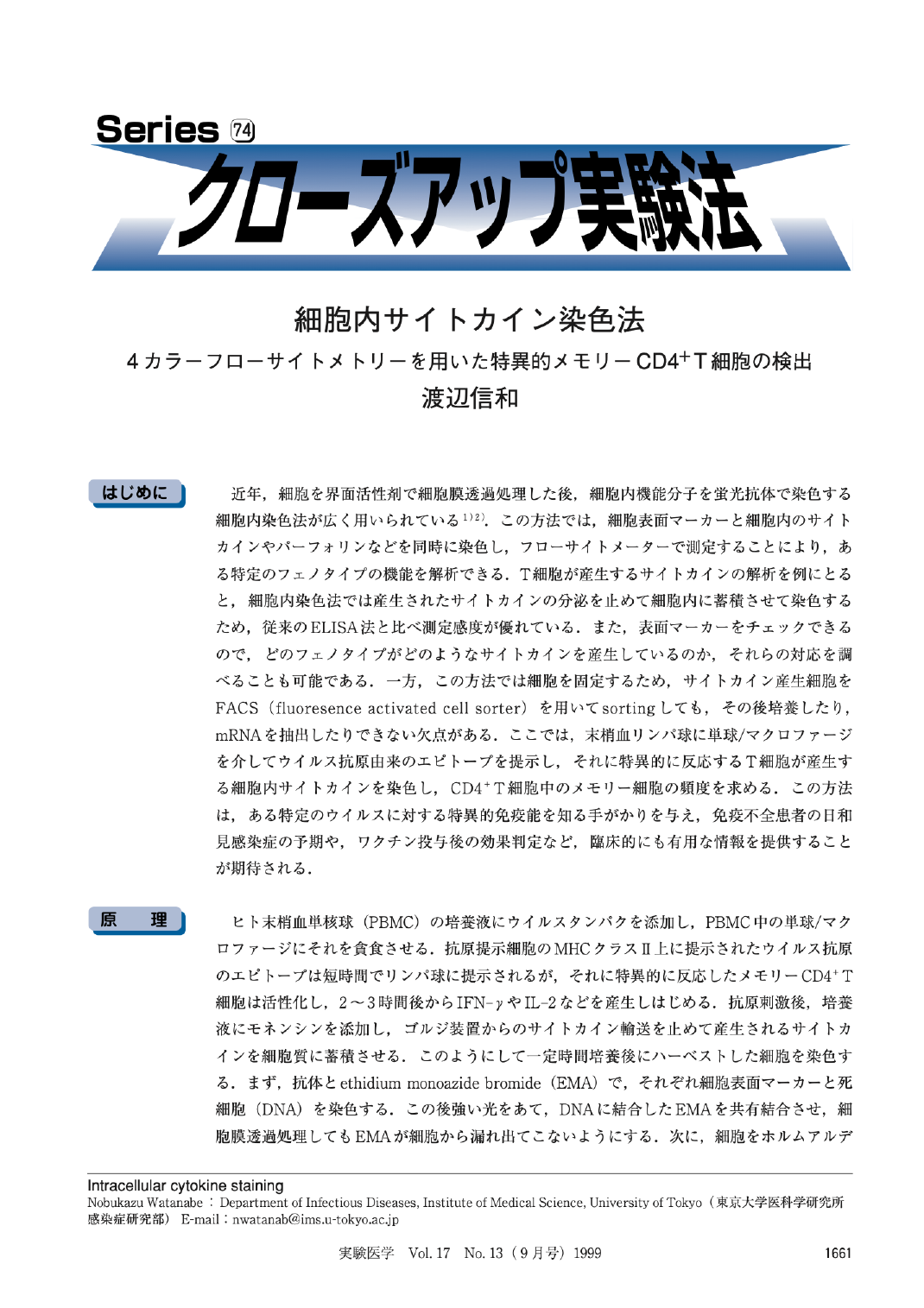 Series 74
クローズアップ実験法

細胞内サイトカイン染色法
4カラーフローサイトメトリーを用いた特異的メモリーCD4$^+$T細胞の検出
渡辺信和

はじめに

近年，細胞を界面活性剤で細胞膜透過処理した後，細胞内機能分子を蛍光抗体で染色する細胞内染色法が広く用いられている$^{1)2)}$．この方法では，細胞表面マーカーと細胞内のサイトカインやパーフォリンなどを同時に染色し，フローサイトメーターで測定することにより，ある特定のフェノタイプの機能を解析できる．T細胞が産生するサイトカインの解析を例にとると，細胞内染色法では産生されたサイトカインの分泌を止めて細胞内に蓄積させて染色するため，従来のELISA法と比べ測定感度が優れている．また，表面マーカーをチェックできるので，どのフェノタイプがどのようなサイトカインを産生しているのか，それらの対応を調べることも可能である．一方，この方法では細胞を固定するため，サイトカイン産生細胞をFACS（fluoresence activated cell sorter）を用いてsortingしても，その後培養したり，mRNAを抽出したりできない欠点がある．ここでは，末梢血リンパ球に単球/マクロファージを介してウイルス抗原由来のエピトープを提示し，それに特異的に反応するT細胞が産生する細胞内サイトカインを染色し，CD4$^+$T細胞中のメモリー細胞の頻度を求める．この方法は，ある特定のウイルスに対する特異的免疫能を知る手がかりを与え，免疫不全患者の日和見感染症の予期や，ワクチン投与後の効果判定など，臨床的にも有用な情報を提供することが期待される．

原　理

ヒト末梢血単核球（PBMC）の培養液にウイルスタンパクを添加し，PBMC中の単球/マクロファージにそれを貪食させる．抗原提示細胞のMHCクラスII上に提示されたウイルス抗原のエピトープは短時間でリンパ球に提示されるが，それに特異的に反応したメモリーCD4$^+$T細胞は活性化し，2〜3時間後からIFN-γやIL-2などを産生しはじめる．抗原刺激後，培養液にモネンシンを添加し，ゴルジ装置からのサイトカイン輸送を止めて産生されるサイトカインを細胞質に蓄積させる．このようにして一定時間培養後にハーベストした細胞を染色する．まず，抗体とethidium monoazide bromide（EMA）で，それぞれ細胞表面マーカーと死細胞（DNA）を染色する．この後強い光をあて，DNAに結合したEMAを共有結合させ，細胞膜透過処理してもEMAが細胞から漏れ出てこないようにする．次に，細胞をホルムアルデ

Intracellular cytokine staining
Nobukazu Watanabe：Department of Infectious Diseases, Institute of Medical Science, University of Tokyo（東京大学医科学研究所感染症研究部） E-mail：nwatanab@ims.u-tokyo.ac.jp

実験医学　Vol. 17　No. 13（9月号）1999　　1661